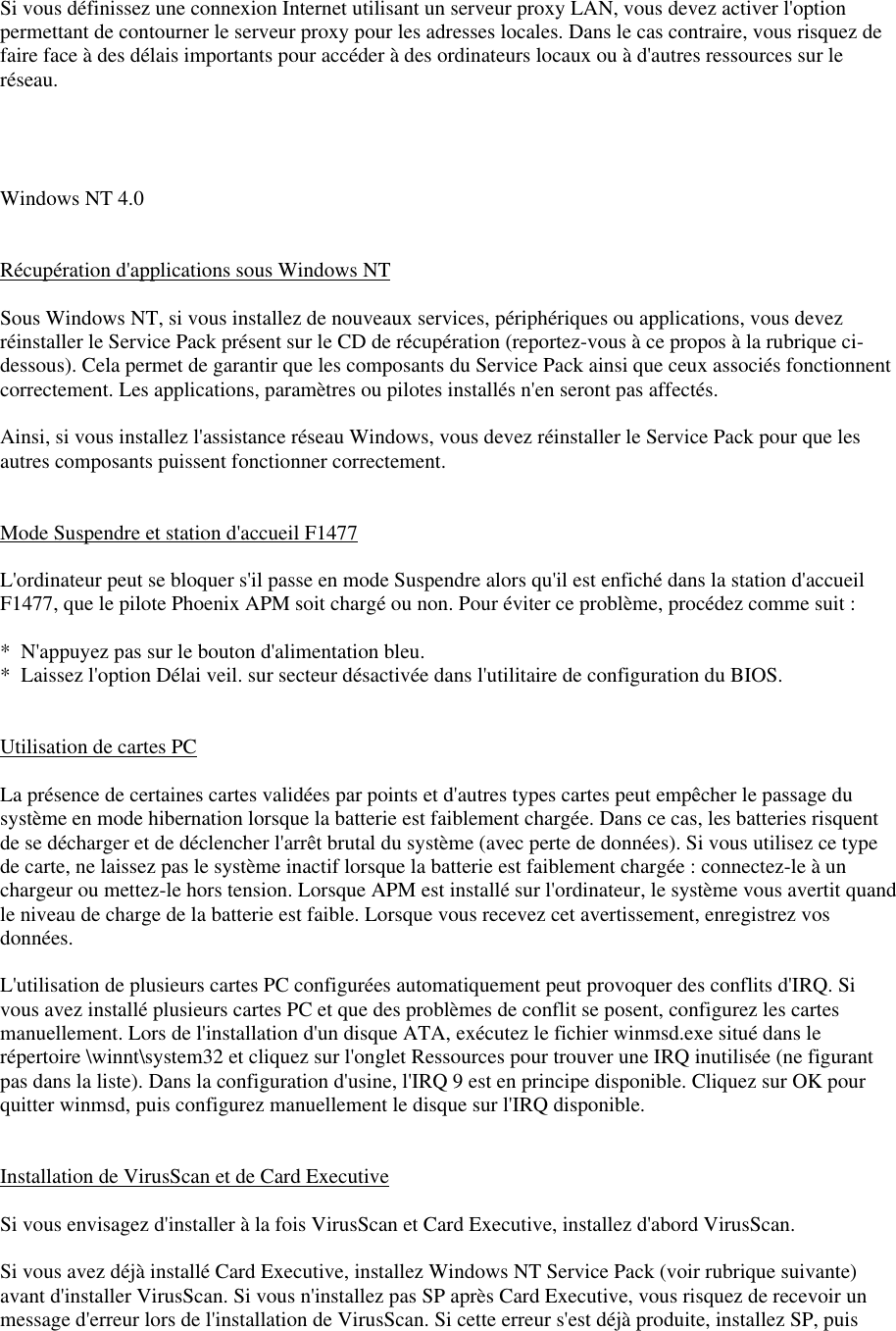 Si vous définissez une connexion Internet utilisant un serveur proxy LAN, vous devez activer l'option permettant de contourner le serveur proxy pour les adresses locales. Dans le cas contraire, vous risquez de faire face à des délais importants pour accéder à des ordinateurs locaux ou à d'autres ressources sur le réseau.

Windows NT 4.0

Récupération d'applications sous Windows NT

Sous Windows NT, si vous installez de nouveaux services, périphériques ou applications, vous devez réinstaller le Service Pack présent sur le CD de récupération (reportez-vous à ce propos à la rubrique ci-dessous). Cela permet de garantir que les composants du Service Pack ainsi que ceux associés fonctionnent correctement. Les applications, paramètres ou pilotes installés n'en seront pas affectés.

Ainsi, si vous installez l'assistance réseau Windows, vous devez réinstaller le Service Pack pour que les autres composants puissent fonctionner correctement.

Mode Suspendre et station d'accueil F1477

L'ordinateur peut se bloquer s'il passe en mode Suspendre alors qu'il est enfiché dans la station d'accueil F1477, que le pilote Phoenix APM soit chargé ou non. Pour éviter ce problème, procédez comme suit :

* N'appuyez pas sur le bouton d'alimentation bleu.
* Laissez l'option Délai veil. sur secteur désactivée dans l'utilitaire de configuration du BIOS.

Utilisation de cartes PC

La présence de certaines cartes validées par points et d'autres types cartes peut empêcher le passage du système en mode hibernation lorsque la batterie est faiblement chargée. Dans ce cas, les batteries risquent de se décharger et de déclencher l'arrêt brutal du système (avec perte de données). Si vous utilisez ce type de carte, ne laissez pas le système inactif lorsque la batterie est faiblement chargée : connectez-le à un chargeur ou mettez-le hors tension. Lorsque APM est installé sur l'ordinateur, le système vous avertit quand le niveau de charge de la batterie est faible. Lorsque vous recevez cet avertissement, enregistrez vos données.

L'utilisation de plusieurs cartes PC configurées automatiquement peut provoquer des conflits d'IRQ. Si vous avez installé plusieurs cartes PC et que des problèmes de conflit se posent, configurez les cartes manuellement. Lors de l'installation d'un disque ATA, exécutez le fichier winmsd.exe situé dans le répertoire \winnt\system32 et cliquez sur l'onglet Ressources pour trouver une IRQ inutilisée (ne figurant pas dans la liste). Dans la configuration d'usine, l'IRQ 9 est en principe disponible. Cliquez sur OK pour quitter winmsd, puis configurez manuellement le disque sur l'IRQ disponible.

Installation de VirusScan et de Card Executive

Si vous envisagez d'installer à la fois VirusScan et Card Executive, installez d'abord VirusScan.

Si vous avez déjà installé Card Executive, installez Windows NT Service Pack (voir rubrique suivante) avant d'installer VirusScan. Si vous n'installez pas SP après Card Executive, vous risquez de recevoir un message d'erreur lors de l'installation de VirusScan. Si cette erreur s'est déjà produite, installez SP, puis